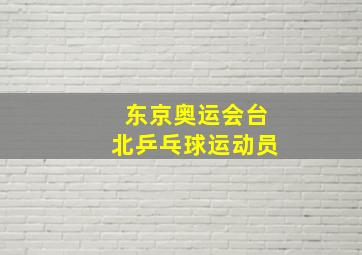 东京奥运会台
北乒乓球运动员